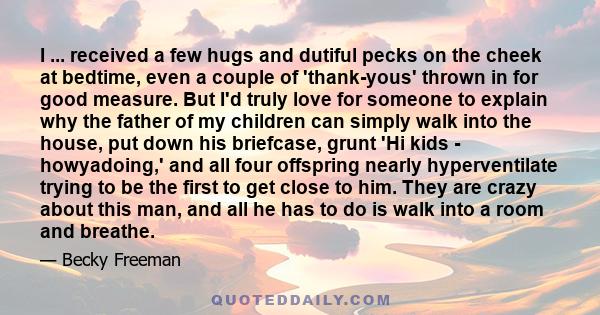 I ... received a few hugs and dutiful pecks on the cheek at bedtime, even a couple of 'thank-yous' thrown in for good measure. But I'd truly love for someone to explain why the father of my children can simply walk into the house, put down his briefcase, grunt 'Hi kids - howyadoing,' and all four offspring nearly hyperventilate trying to be the first to get close to him. They are crazy about this man, and all he has to do is walk into a room and breathe.

— Becky Freeman

QUOTEDDAILY.COM